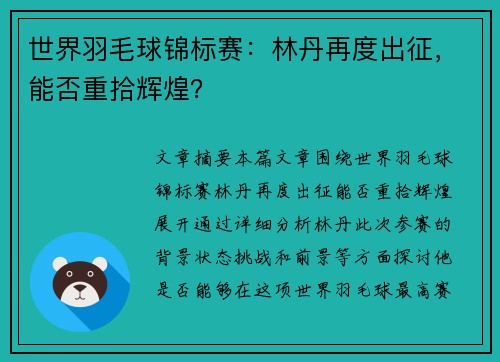 世界羽毛球锦标赛：林丹再度出征，能否重拾辉煌？

文章摘要本篇文章围绕世界羽毛球锦标赛林丹再度出征能否重拾辉煌展开通过详细分析林丹此次参赛的背景状态挑战和前景等方面探讨他是否能够在这项世界羽毛球最高赛